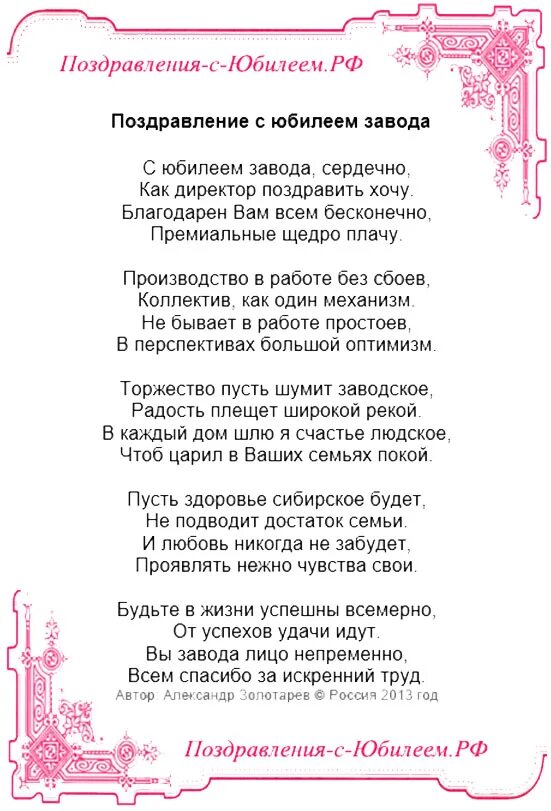 Поздравления-с-Юбилеем.РФ

Поздравление с юбилеем завода

С юбилеем завода, сердечно,
Как директор поздравить хочу.
Благодарен Вам всем бесконечно,
Премиальные щедро плачу.

Производство в работе без сбоев,
Коллектив, как один механизм.
Не бывает в работе простоев,
В перспективах большой оптимизм.

Торжество пусть шумит заводское,
Радость плещет широкой рекой.
В каждый дом шлю я счастье людское,
Чтоб царил в Ваших семьях покой.

Пусть здоровье сибирское будет,
Не подводит достаток семьи.
И любовь никогда не забудет,
Проявлять нежно чувства свои.

Будьте в жизни успешны всемерно,
От успехов удачи идут.
Вы завода лицо непременно,
Всем спасибо за искренний труд.
Автор: Александр Золотарев © Россия 2013 год

Поздравления-с-Юбилеем.РФ